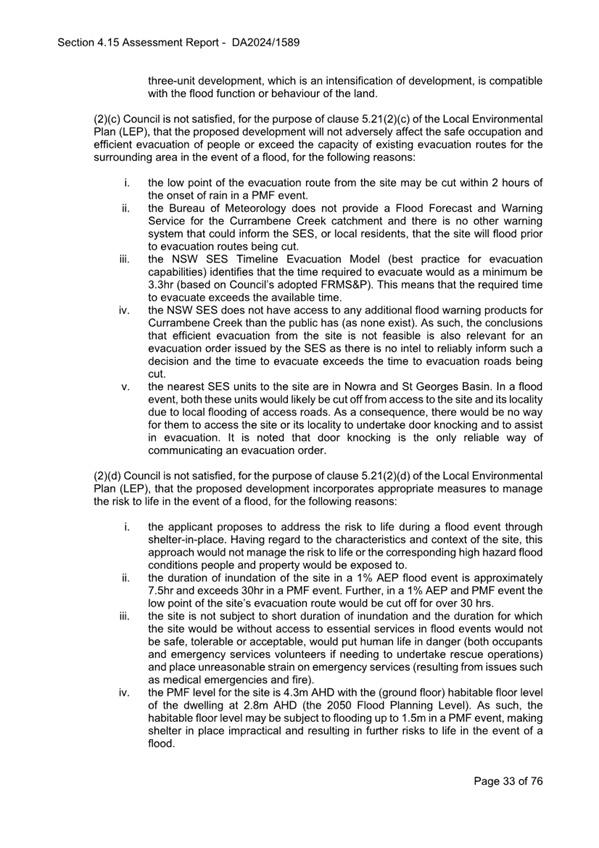 Section 4.15 Assessment Report - DA2024/1589

three-unit development, which is an intensification of development, is compatible with the flood function or behaviour of the land.

(2)(c) Council is not satisfied, for the purpose of clause 5.21(2)(c) of the Local Environmental Plan (LEP), that the proposed development will not adversely affect the safe occupation and efficient evacuation of people or exceed the capacity of existing evacuation routes for the surrounding area in the event of a flood, for the following reasons:

i. the low point of the evacuation route from the site may be cut within 2 hours of the onset of rain in a PMF event.
ii. the Bureau of Meteorology does not provide a Flood Forecast and Warning Service for the Currambene Creek catchment and there is no other warning system that could inform the SES, or local residents, that the site will flood prior to evacuation routes being cut.
iii. the NSW SES Timeline Evacuation Model (best practice for evacuation capabilities) identifies that the time required to evacuate would as a minimum be 3.3hr (based on Council's adopted FRMS&P). This means that the required time to evacuate exceeds the available time.
iv. the NSW SES does not have access to any additional flood warning products for Currambene Creek than the public has (as none exist). As such, the conclusions that efficient evacuation from the site is not feasible is also relevant for an evacuation order issued by the SES as there is no intel to reliably inform such a decision and the time to evacuate exceeds the time to evacuation roads being cut.
v. the nearest SES units to the site are in Nowra and St Georges Basin. In a flood event, both these units would likely be cut off from access to the site and its locality due to local flooding of access roads. As a consequence, there would be no way for them to access the site or its locality to undertake door knocking and to assist in evacuation. It is noted that door knocking is the only reliable way of communicating an evacuation order.

(2)(d) Council is not satisfied, for the purpose of clause 5.21(2)(d) of the Local Environmental Plan (LEP), that the proposed development incorporates appropriate measures to manage the risk to life in the event of a flood, for the following reasons:

i. the applicant proposes to address the risk to life during a flood event through shelter-in-place. Having regard to the characteristics and context of the site, this approach would not manage the risk to life or the corresponding high hazard flood conditions people and property would be exposed to.
ii. the duration of inundation of the site in a 1% AEP flood event is approximately 7.5hr and exceeds 30hr in a PMF event. Further, in a 1% AEP and PMF event the low point of the site's evacuation route would be cut off for over 30 hrs.
iii. the site is not subject to short duration of inundation and the duration for which the site would be without access to essential services in flood events would not be safe, tolerable or acceptable, would put human life in danger (both occupants and emergency services volunteers if needing to undertake rescue operations) and place unreasonable strain on emergency services (resulting from issues such as medical emergencies and fire).
iv. the PMF level for the site is 4.3m AHD with the (ground floor) habitable floor level of the dwelling at 2.8m AHD (the 2050 Flood Planning Level). As such, the habitable floor level may be subject to flooding up to 1.5m in a PMF event, making shelter in place impractical and resulting in further risks to life in the event of a flood.

Page 33 of 76